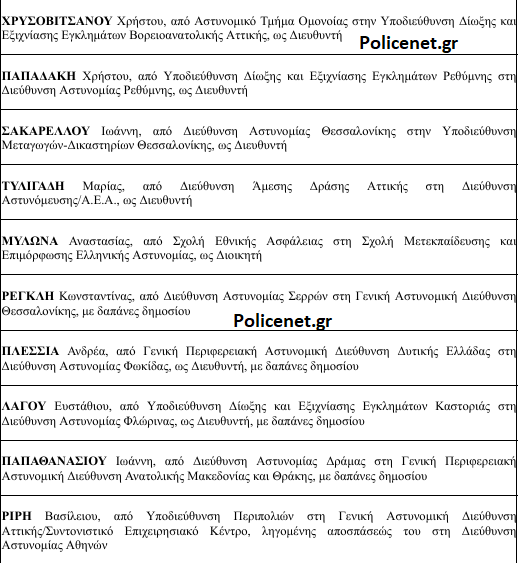 ΧΡΥΣΟΒΙΤΣΑΝΟΥ Χρήστου, από Αστυνομικό Τμήμα Ομονοίας στην Υποδιεύθυνση Δίωξης και Εξιχνίασης Εγκλημάτων Βορειοανατολικής Αττικής, ως Διευθυντή

Policenet.gr

ΠΑΠΑΔΑΚΗ Χρήστου, από Υποδιεύθυνση Δίωξης και Εξιχνίασης Εγκλημάτων Ρεθύμνης στη Διεύθυνση Αστυνομίας Ρεθύμνης, ως Διευθυντή

ΣΑΚΑΡΕΛΛΟΥ Ιωάννη, από Διεύθυνση Αστυνομίας Θεσσαλονίκης στην Υποδιεύθυνση Μεταγωγών-Δικαστηρίων Θεσσαλονίκης, ως Διευθυντή

ΤΥΛΙΓΑΔΗ Μαρίας, από Διεύθυνση Άμεσης Δράσης Αττικής στη Διεύθυνση Αστυνόμευσης/Α.Ε.Α., ως Διευθυντή

ΜΥΛΩΝΑ Αναστασίας, από Σχολή Εθνικής Ασφάλειας στη Σχολή Μετεκπαίδευσης και Επιμόρφωσης Ελληνικής Αστυνομίας, ως Διοικητή

ΡΕΓΚΛΗ Κωνσταντίνας, από Διεύθυνση Αστυνομίας Σερρών στη Γενική Αστυνομική Διεύθυνση Θεσσαλονίκης, με δαπάνες δημοσίου

Policenet.gr

ΠΛΕΣΣΙΑ Ανδρέα, από Γενική Περιφερειακή Αστυνομική Διεύθυνση Δυτικής Ελλάδας στη Διεύθυνση Αστυνομίας Φωκίδας, ως Διευθυντή, με δαπάνες δημοσίου

ΛΑΓΟΥ Ευστάθιου, από Υποδιεύθυνση Δίωξης και Εξιχνίασης Εγκλημάτων Καστοριάς στη Διεύθυνση Αστυνομίας Φλώρινας, ως Διευθυντή, με δαπάνες δημοσίου

ΠΑΠΑΘΑΝΑΣΙΟΥ Ιωάννη, από Διεύθυνση Αστυνομίας Δράμας στη Γενική Περιφερειακή Αστυνομική Διεύθυνση Ανατολικής Μακεδονίας και Θράκης, με δαπάνες δημοσίου

ΡΙΡΗ Βασίλειου, από Υποδιεύθυνση Περιπολιών στη Γενική Αστυνομική Διεύθυνση Αττικής/Συντονιστικό Επιχειρησιακό Κέντρο, ληγομένης αποσπάσεώς του στη Διεύθυνση Αστυνομίας Αθηνών